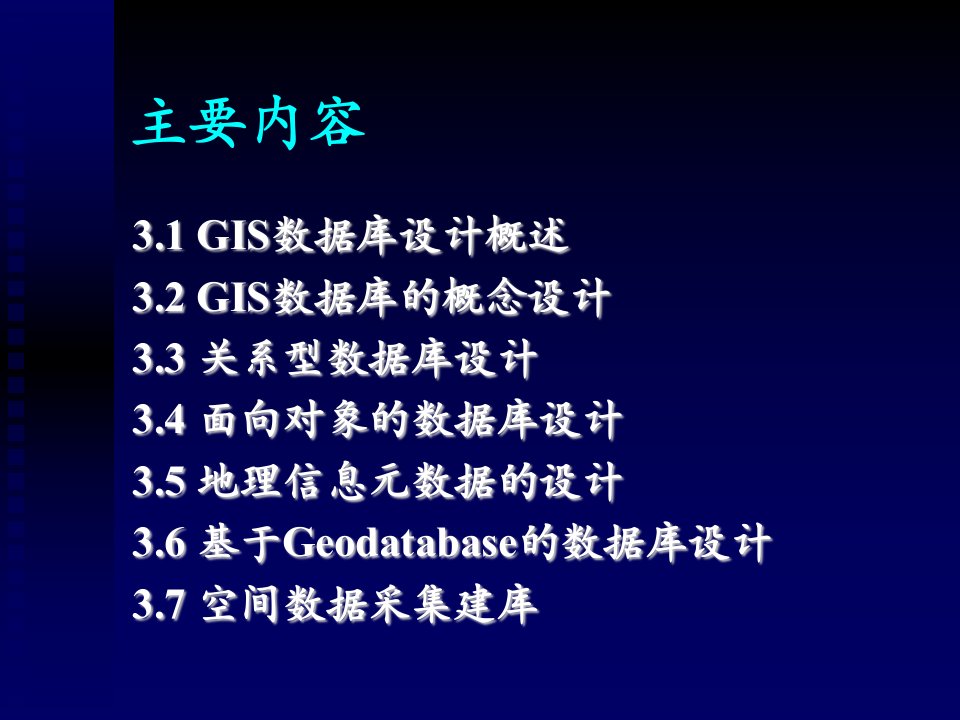 主要内容

3.1 GIS数据库设计概述
3.2 GIS数据库的概念设计
3.3 关系型数据库设计
3.4 面向对象的数据库设计
3.5 地理信息元数据的设计
3.6 基于Geodatabase的数据库设计
3.7 空间数据采集建库